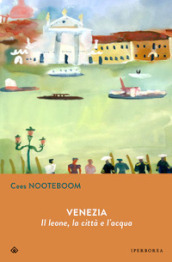 Cees NOOTEBOOM

VENEZIA
Il leone, la città e l'acqua

IPERBOREA